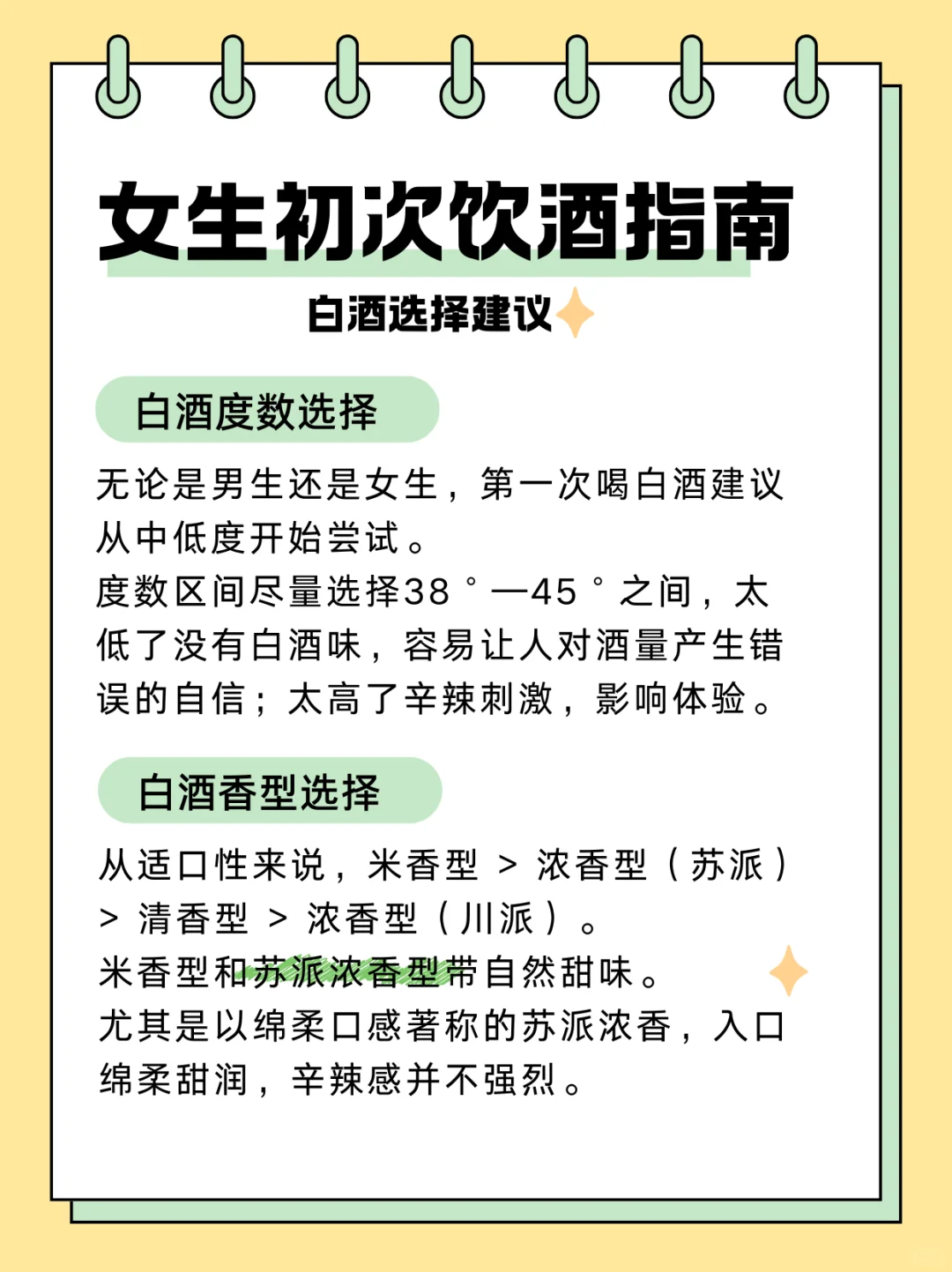 女生初次饮酒指南

白酒选择建议

白酒度数选择

无论是男生还是女生，第一次喝白酒建议从中低度开始尝试。
度数区间尽量选择38°—45°之间，太低了没有白酒味，容易让人对酒量产生错误的自信；太高了辛辣刺激，影响体验。

白酒香型选择

从适口性来说，米香型 > 浓香型（苏派）> 清香型 > 浓香型（川派）。
米香型和苏派浓香型带自然甜味。
尤其是以绵柔口感著称的苏派浓香，入口绵柔甜润，辛辣感并不强烈。